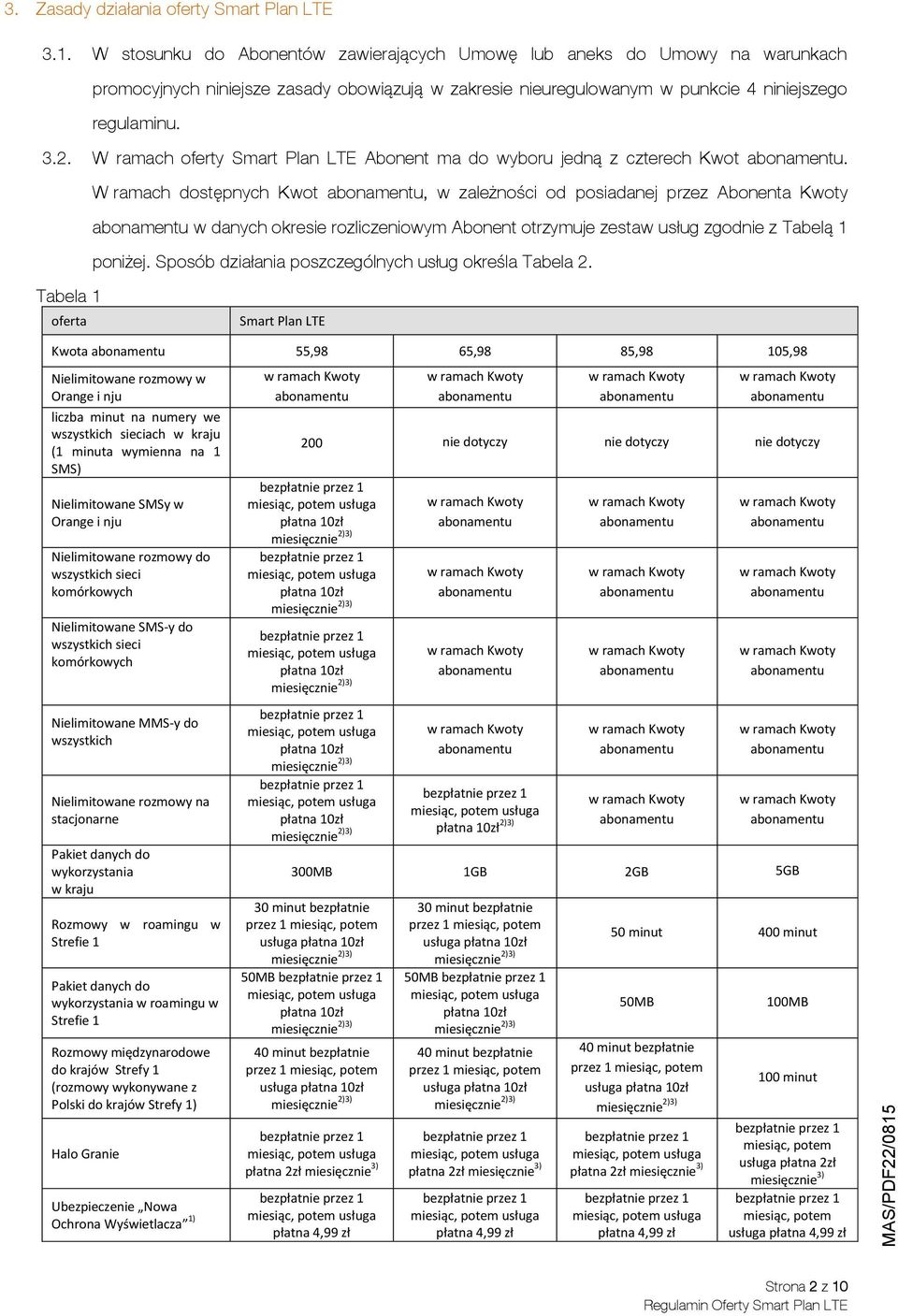 3. Zasady działania oferty Smart Plan LTE

3.1. W stosunku do Abonentów zawierających Umowę lub aneks do Umowy na warunkach promocyjnych niniejsze zasady obowiązują w zakresie nieuregulowanym w punkcie 4 niniejszego regulaminu.

3.2. W ramach oferty Smart Plan LTE Abonent ma do wyboru jedną z czterech Kwot abonamentu. W ramach dostępnych Kwot abonamentu, w zależności od posiadanej przez Abonenta Kwoty abonamentu w danych okresie rozliczeniowym Abonent otrzymuje zestaw usług zgodnie z Tabelą 1 poniżej. Sposób działania poszczególnych usług określa Tabela 2.

Tabela 1

| oferta | Smart Plan LTE | | | |
|---|---|---|---|---|
| Kwota abonamentu | 55,98 | 65,98 | 85,98 | 105,98 |
| Nielimitowane rozmowy w Orange i nju | w ramach Kwoty abonamentu | w ramach Kwoty abonamentu | w ramach Kwoty abonamentu | w ramach Kwoty abonamentu |
| liczba minut na numery we wszystkich sieciach w kraju (1 minuta wymienna na 1 SMS) | 200 | nie dotyczy | nie dotyczy | nie dotyczy |
| Nielimitowane SMSy w Orange i nju | bezpłatnie przez 1 miesiąc, potem usługa płatna 10zł miesięcznie$^{2)3)}$ | w ramach Kwoty abonamentu | w ramach Kwoty abonamentu | w ramach Kwoty abonamentu |
| Nielimitowane rozmowy do wszystkich sieci komórkowych | bezpłatnie przez 1 miesiąc, potem usługa płatna 10zł miesięcznie$^{2)3)}$ | w ramach Kwoty abonamentu | w ramach Kwoty abonamentu | w ramach Kwoty abonamentu |
| Nielimitowane SMS-y do wszystkich sieci komórkowych | bezpłatnie przez 1 miesiąc, potem usługa płatna 10zł miesięcznie$^{2)3)}$ | w ramach Kwoty abonamentu | w ramach Kwoty abonamentu | w ramach Kwoty abonamentu |
| Nielimitowane MMS-y do wszystkich | bezpłatnie przez 1 miesiąc, potem usługa płatna 10zł miesięcznie$^{2)3)}$ | w ramach Kwoty abonamentu | w ramach Kwoty abonamentu | w ramach Kwoty abonamentu |
| Nielimitowane rozmowy na stacjonarne | bezpłatnie przez 1 miesiąc, potem usługa płatna 10zł miesięcznie$^{2)3)}$ | bezpłatnie przez 1 miesiąc, potem usługa płatna 10zł$^{2)3)}$ | w ramach Kwoty abonamentu | w ramach Kwoty abonamentu |
| Pakiet danych do wykorzystania w kraju | 300MB | 1GB | 2GB | 5GB |
| Rozmowy w roamingu w Strefie 1 | 30 minut bezpłatnie przez 1 miesiąc, potem usługa płatna 10zł miesięcznie$^{2)3)}$ | 30 minut bezpłatnie przez 1 miesiąc, potem usługa płatna 10zł miesięcznie$^{2)3)}$ | 50 minut | 400 minut |
| Pakiet danych do wykorzystania w roamingu w Strefie 1 | 50MB bezpłatnie przez 1 miesiąc, potem usługa płatna 10zł miesięcznie$^{2)3)}$ | 50MB bezpłatnie przez 1 miesiąc, potem usługa płatna 10zł miesięcznie$^{2)3)}$ | 50MB | 100MB |
| Rozmowy międzynarodowe do krajów Strefy 1 (rozmowy wykonywane z Polski do krajów Strefy 1) | 40 minut bezpłatnie przez 1 miesiąc, potem usługa płatna 10zł miesięcznie$^{2)3)}$ | 40 minut bezpłatnie przez 1 miesiąc, potem usługa płatna 10zł miesięcznie$^{2)3)}$ | 40 minut bezpłatnie przez 1 miesiąc, potem usługa płatna 10zł miesięcznie$^{2)3)}$ | 100 minut |
| Halo Granie | bezpłatnie przez 1 miesiąc, potem usługa płatna 2zł miesięcznie$^{3)}$ | bezpłatnie przez 1 miesiąc, potem usługa płatna 2zł miesięcznie$^{3)}$ | bezpłatnie przez 1 miesiąc, potem usługa płatna 2zł miesięcznie$^{3)}$ | bezpłatnie przez 1 miesiąc, potem usługa płatna 2zł miesięcznie$^{3)}$ |
| Ubezpieczenie „Nowa Ochrona Wyświetlacza”$^{1)}$ | bezpłatnie przez 1 miesiąc, potem usługa płatna 4,99 zł | bezpłatnie przez 1 miesiąc, potem usługa płatna 4,99 zł | bezpłatnie przez 1 miesiąc, potem usługa płatna 4,99 zł | bezpłatnie przez 1 miesiąc, potem usługa płatna 4,99 zł |

MAS/PDF22/0815

Strona 2 z 10
Regulamin Oferty Smart Plan LTE